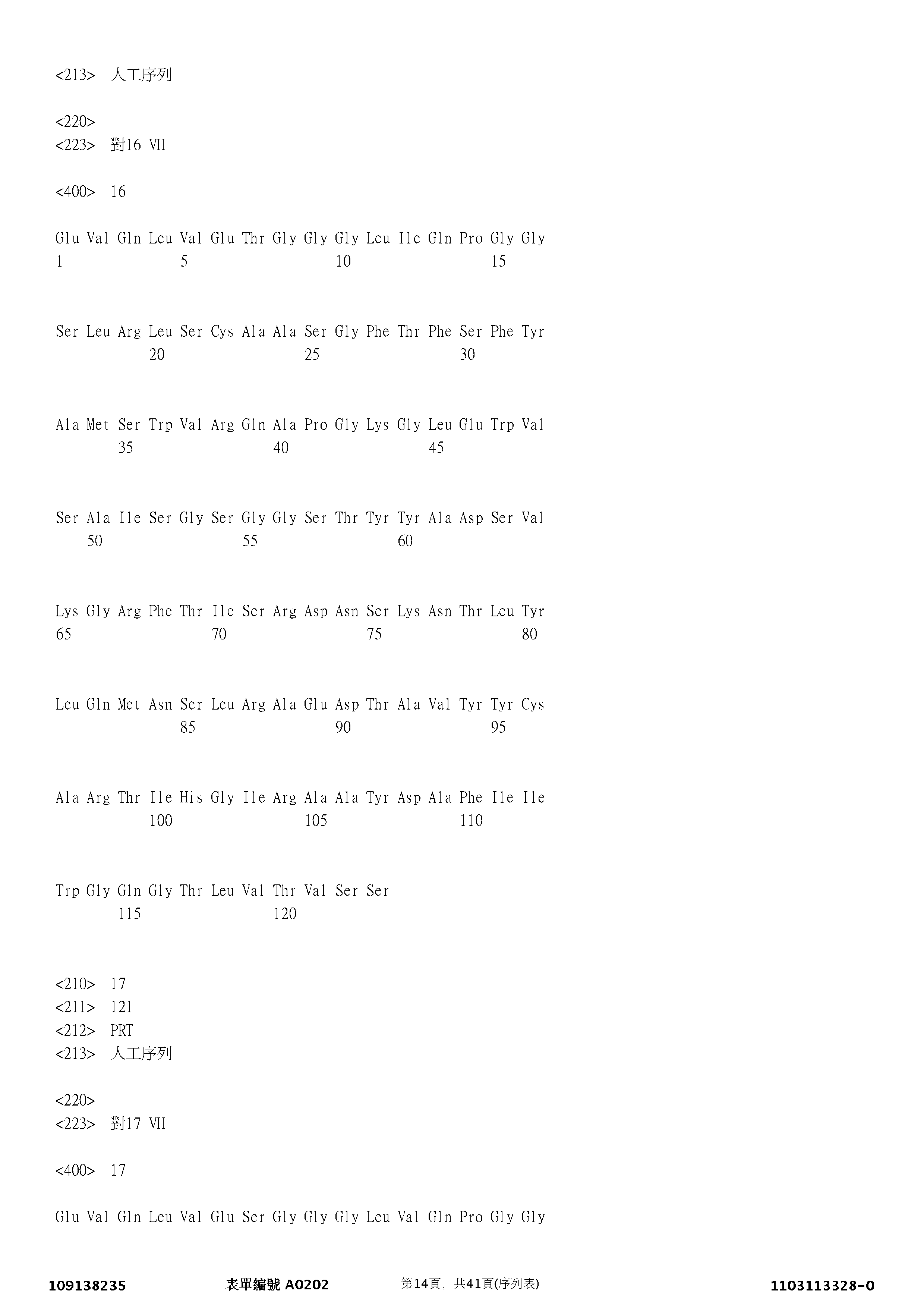 <213> 人工序列

<220>
<223> 對16 VH

<400> 16

Glu Val Gln Leu Val Glu Thr Gly Gly Gly Leu Ile Gln Pro Gly Gly
1 5 10 15

Ser Leu Arg Leu Ser Cys Ala Ala Ser Gly Phe Thr Phe Ser Phe Tyr
20 25 30

Ala Met Ser Trp Val Arg Gln Ala Pro Gly Lys Gly Leu Glu Trp Val
35 40 45

Ser Ala Ile Ser Gly Ser Gly Gly Ser Thr Tyr Tyr Ala Asp Ser Val
50 55 60

Lys Gly Arg Phe Thr Ile Ser Arg Asp Asn Ser Lys Asn Thr Leu Tyr
65 70 75 80

Leu Gln Met Asn Ser Leu Arg Ala Glu Asp Thr Ala Val Tyr Tyr Cys
85 90 95

Ala Arg Thr Ile His Gly Ile Arg Ala Ala Tyr Asp Ala Phe Ile Ile
100 105 110

Trp Gly Gln Gly Thr Leu Val Thr Val Ser Ser
115 120

<210> 17
<211> 121
<212> PRT
<213> 人工序列

<220>
<223> 對17 VH

<400> 17

Glu Val Gln Leu Val Glu Ser Gly Gly Gly Leu Val Gln Pro Gly Gly

109138235 表單編號 A0202 第14頁, 共41頁(序列表) 1103113328-0